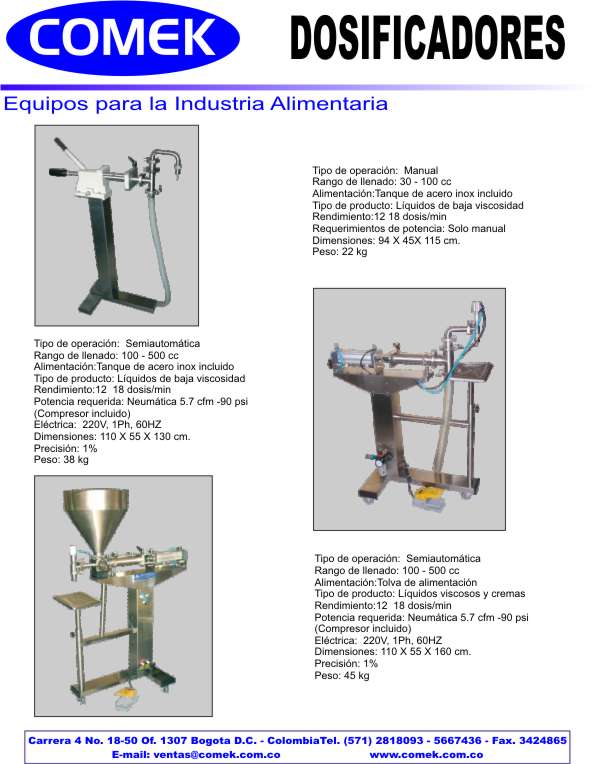 COMEK

DOSIFICADORES

Equipos para la Industria Alimentaria

Tipo de operación: Manual
Rango de llenado: 30 - 100 cc
Alimentación:Tanque de acero inox incluido
Tipo de producto: Líquidos de baja viscosidad
Rendimiento:12 18 dosis/min
Requerimientos de potencia: Solo manual
Dimensiones: 94 X 45X 115 cm.
Peso: 22 kg

Tipo de operación: Semiautomática
Rango de llenado: 100 - 500 cc
Alimentación:Tanque de acero inox incluido
Tipo de producto: Líquidos de baja viscosidad
Rendimiento:12 18 dosis/min
Potencia requerida: Neumática 5.7 cfm -90 psi
(Compresor incluido)
Eléctrica: 220V, 1Ph, 60HZ
Dimensiones: 110 X 55 X 130 cm.
Precisión: 1%
Peso: 38 kg

Tipo de operación: Semiautomática
Rango de llenado: 100 - 500 cc
Alimentación:Tolva de alimentación
Tipo de producto: Líquidos viscosos y cremas
Rendimiento:12 18 dosis/min
Potencia requerida: Neumática 5.7 cfm -90 psi
(Compresor incluido)
Eléctrica: 220V, 1Ph, 60HZ
Dimensiones: 110 X 55 X 160 cm.
Precisión: 1%
Peso: 45 kg

Carrera 4 No. 18-50 Of. 1307 Bogota D.C. - ColombiaTel. (571) 2818093 - 5667436 - Fax. 3424865
E-mail: ventas@comek.com.co www.comek.com.co